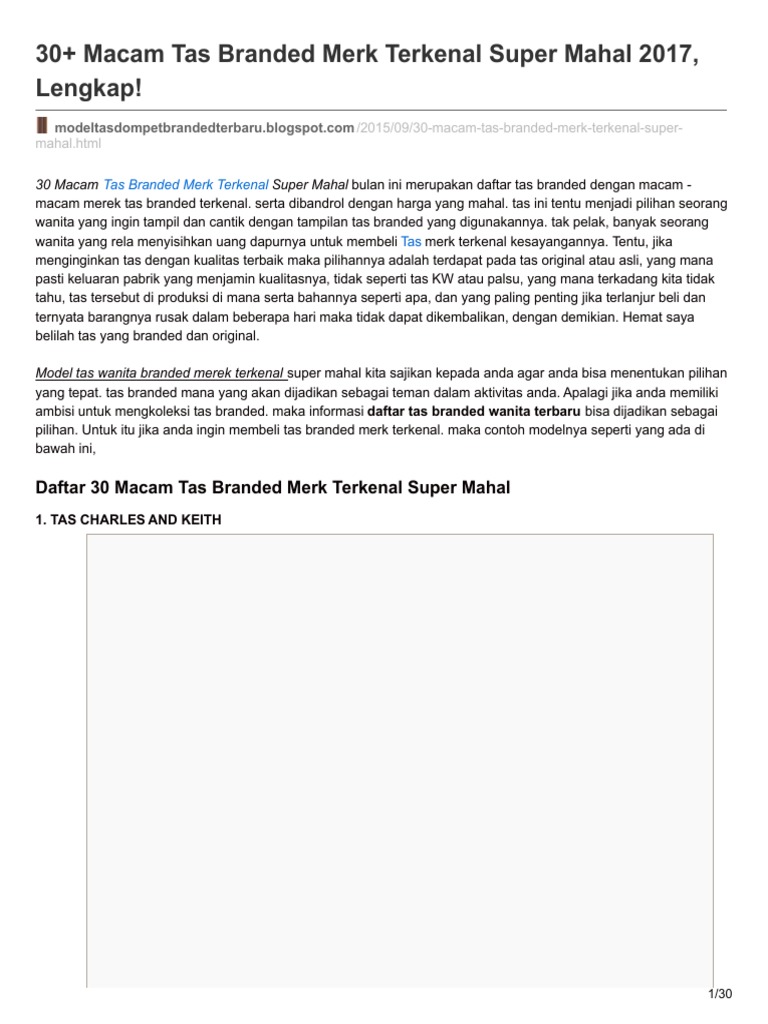 30+ Macam Tas Branded Merk Terkenal Super Mahal 2017, Lengkap!

modeltasdompetbrandedterbaru.blogspot.com/2015/09/30-macam-tas-branded-merk-terkenal-super-mahal.html

30 Macam Tas Branded Merk Terkenal Super Mahal bulan ini merupakan daftar tas branded dengan macam - macam merek tas branded terkenal. serta dibandrol dengan harga yang mahal. tas ini tentu menjadi pilihan seorang wanita yang ingin tampil dan cantik dengan tampilan tas branded yang digunakannya. tak pelak, banyak seorang wanita yang rela menyisihkan uang dapurnya untuk membeli Tas merk terkenal kesayangannya. Tentu, jika menginginkan tas dengan kualitas terbaik maka pilihannya adalah terdapat pada tas original atau asli, yang mana pasti keluaran pabrik yang menjamin kualitasnya, tidak seperti tas KW atau palsu, yang mana terkadang kita tidak tahu, tas tersebut di produksi di mana serta bahannya seperti apa, dan yang paling penting jika terlanjur beli dan ternyata barangnya rusak dalam beberapa hari maka tidak dapat dikembalikan, dengan demikian. Hemat saya belilah tas yang branded dan original.

Model tas wanita branded merek terkenal super mahal kita sajikan kepada anda agar anda bisa menentukan pilihan yang tepat. tas branded mana yang akan dijadikan sebagai teman dalam aktivitas anda. Apalagi jika anda memiliki ambisi untuk mengkoleksi tas branded. maka informasi daftar tas branded wanita terbaru bisa dijadikan sebagai pilihan. Untuk itu jika anda ingin membeli tas branded merk terkenal. maka contoh modelnya seperti yang ada di bawah ini,

Daftar 30 Macam Tas Branded Merk Terkenal Super Mahal

1. TAS CHARLES AND KEITH

1/30